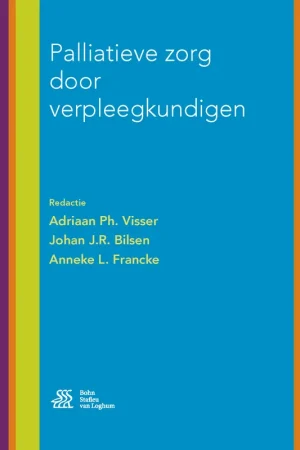 Palliatieve zorg door verpleegkundigen

Redactie
Adriaan Ph. Visser
Johan J.R. Bilsen
Anneke L. Francke

Bohn
Stafleu
van Loghum